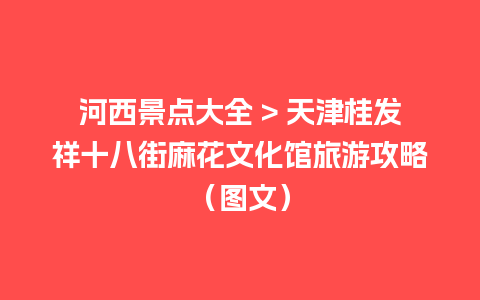 河西景点大全 > 天津桂发祥十八街麻花文化馆旅游攻略（图文）